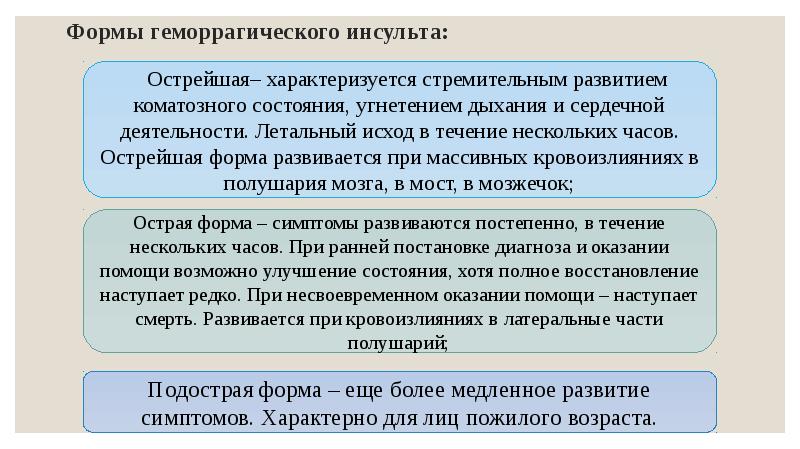 Формы геморрагического инсульта:

Острейшая– характеризуется стремительным развитием коматозного состояния, угнетением дыхания и сердечной деятельности. Летальный исход в течение нескольких часов. Острейшая форма развивается при массивных кровоизлияниях в полушария мозга, в мост, в мозжечок;

Острая форма – симптомы развиваются постепенно, в течение нескольких часов. При ранней постановке диагноза и оказании помощи возможно улучшение состояния, хотя полное восстановление наступает редко. При несвоевременном оказании помощи – наступает смерть. Развивается при кровоизлияниях в латеральные части полушарий;

Подострая форма – еще более медленное развитие симптомов. Характерно для лиц пожилого возраста.